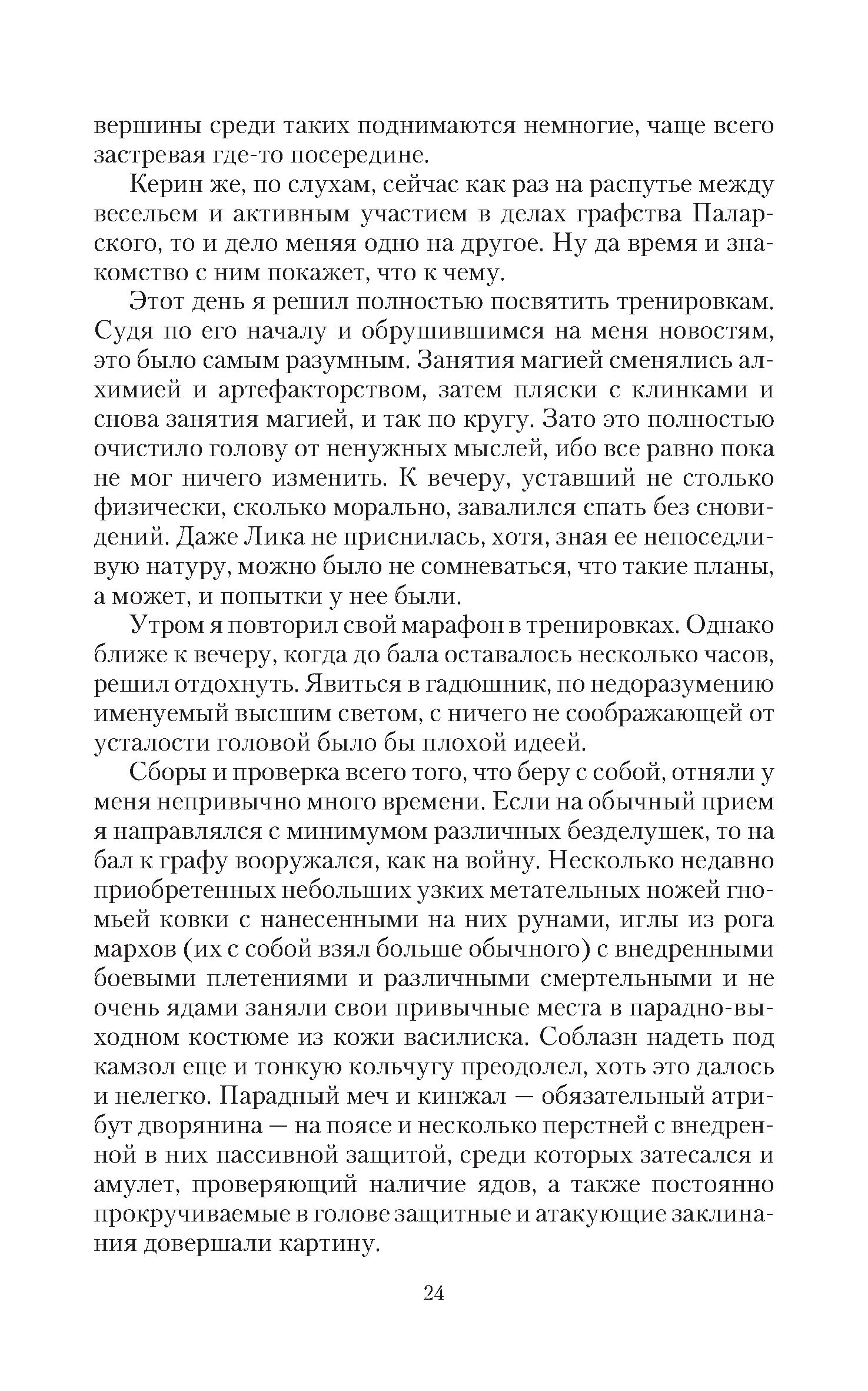 вершины среди таких поднимаются немногие, чаще всего застревая где-то посередине.

Керин же, по слухам, сейчас как раз на распутье между весельем и активным участием в делах графства Паларского, то и дело меняя одно на другое. Ну да время и знакомство с ним покажет, что к чему.

Этот день я решил полностью посвятить тренировкам. Судя по его началу и обрушившимся на меня новостям, это было самым разумным. Занятия магией сменялись алхимией и артефакторством, затем пляски с клинками и снова занятия магией, и так по кругу. Зато это полностью очистило голову от ненужных мыслей, ибо все равно пока не мог ничего изменить. К вечеру, уставший не столько физически, сколько морально, завалился спать без сновидений. Даже Лика не приснилась, хотя, зная ее непоседливую натуру, можно было не сомневаться, что такие планы, а может, и попытки у нее были.

Утром я повторил свой марафон в тренировках. Однако ближе к вечеру, когда до бала оставалось несколько часов, решил отдохнуть. Явиться в гадюшник, по недоразумению именуемый высшим светом, с ничего не соображающей от усталости головой было бы плохой идеей.

Сборы и проверка всего того, что беру с собой, отняли у меня непривычно много времени. Если на обычный прием я направлялся с минимумом различных безделушек, то на бал к графу вооружался, как на войну. Несколько недавно приобретенных небольших узких метательных ножей гномьей ковки с нанесенными на них рунами, иглы из рога мархов (их с собой взял больше обычного) с внедренными боевыми плетениями и различными смертельными и не очень ядами заняли свои привычные места в парадно-выходном костюме из кожи василиска. Соблазн надеть под камзол еще и тонкую кольчугу преодолел, хоть это далось и нелегко. Парадный меч и кинжал — обязательный атрибут дворянина — на поясе и несколько перстней с внедренной в них пассивной защитой, среди которых затесался и амулет, проверяющий наличие ядов, а также постоянно прокручиваемые в голове защитные и атакующие заклинания довершали картину.

24